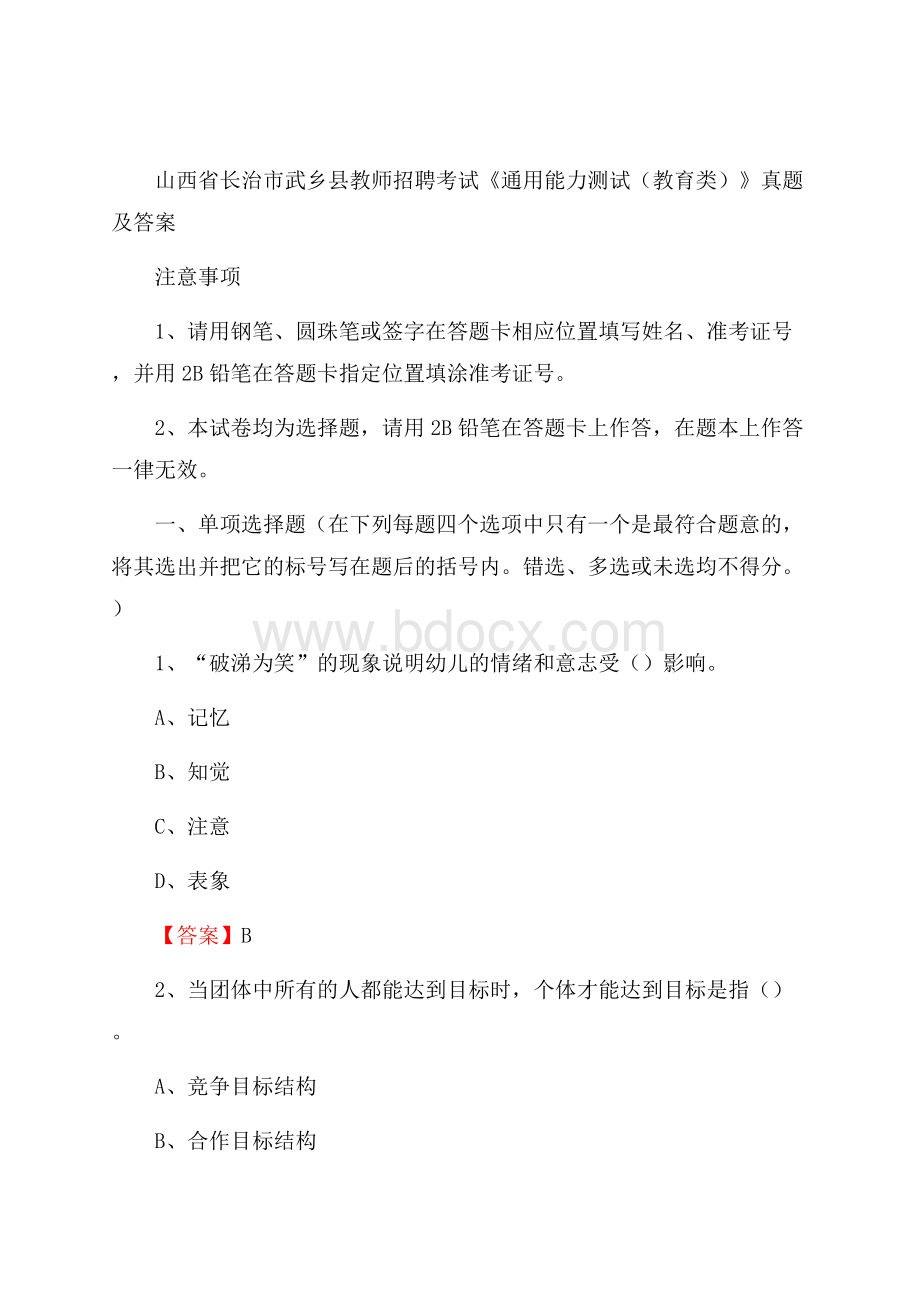 山西省长治市武乡县教师招聘考试《通用能力测试（教育类）》真题及答案

注意事项

1、请用钢笔、圆珠笔或签字在答题卡相应位置填写姓名、准考证号，并用2B铅笔在答题卡指定位置填涂准考证号。

2、本试卷均为选择题，请用2B铅笔在答题卡上作答，在题本上作答一律无效。

一、单项选择题（在下列每题四个选项中只有一个是最符合题意的，将其选出并把它的标号写在题后的括号内。错选、多选或未选均不得分。）

www.bdocx.com

1、“破涕为笑”的现象说明幼儿的情绪和意志受（）影响。

A、记忆

B、知觉

C、注意

D、表象

【答案】B

2、当团体中所有的人都能达到目标时，个体才能达到目标是指（）。

A、竞争目标结构

B、合作目标结构